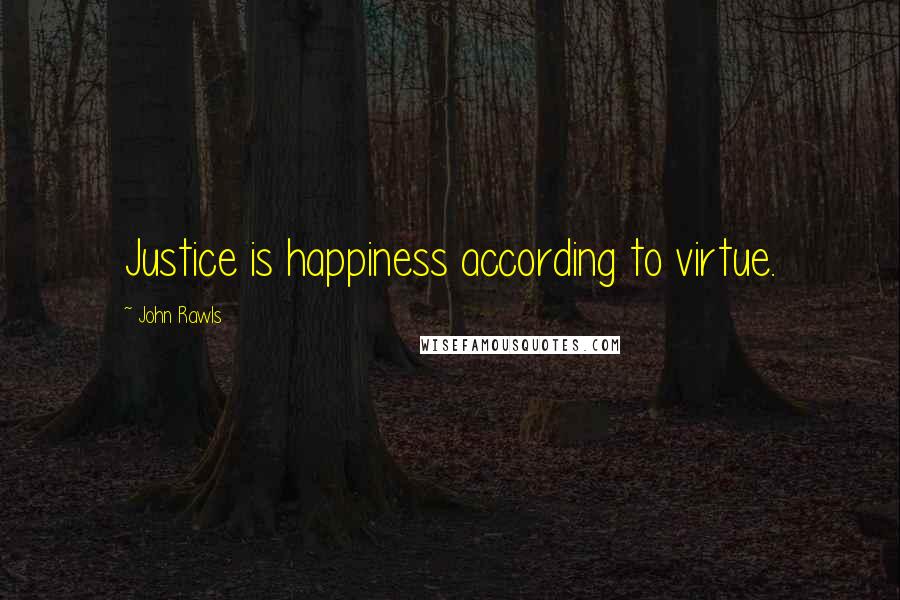 Justice is happiness according to virtue.

~ John Rawls

WISEFAMOUSQUOTES.COM